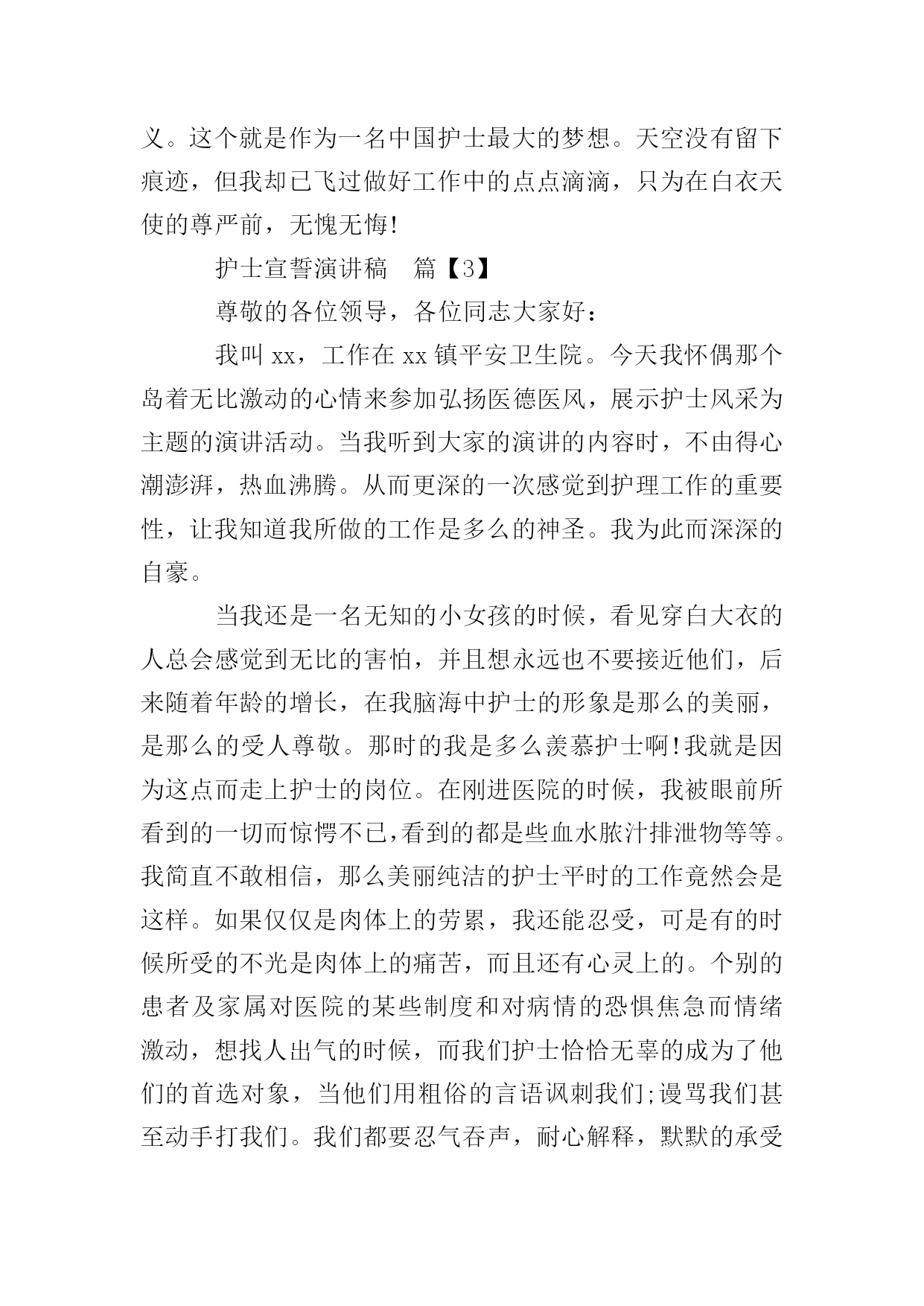 义。这个就是作为一名中国护士最大的梦想。天空没有留下痕迹，但我却已飞过做好工作中的点点滴滴，只为在白衣天使的尊严前，无愧无悔!

护士宣誓演讲稿　篇【3】

尊敬的各位领导，各位同志大家好：

我叫 xx，工作在 xx 镇平安卫生院。今天我怀偶那个岛着无比激动的心情来参加弘扬医德医风，展示护士风采为主题的演讲活动。当我听到大家的演讲的内容时，不由得心潮澎湃，热血沸腾。从而更深的一次感觉到护理工作的重要性，让我知道我所做的工作是多么的神圣。我为此而深深的自豪。

当我还是一名无知的小女孩的时候，看见穿白大衣的人总会感觉到无比的害怕，并且想永远也不要接近他们，后来随着年龄的增长，在我脑海中护士的形象是那么的美丽，是那么的受人尊敬。那时的我是多么羡慕护士啊!我就是因为这点而走上护士的岗位。在刚进医院的时候，我被眼前所看到的一切而惊愕不已,看到的都是些血水脓汁排泄物等等。我简直不敢相信，那么美丽纯洁的护士平时的工作竟然会是这样。如果仅仅是肉体上的劳累，我还能忍受，可是有的时候所受的不光是肉体上的痛苦，而且还有心灵上的。个别的患者及家属对医院的某些制度和对病情的恐惧焦急而情绪激动，想找人出气的时候，而我们护士恰恰无辜的成为了他们的首选对象，当他们用粗俗的言语讽刺我们;谩骂我们甚至动手打我们。我们都要忍气吞声，耐心解释，默默的承受